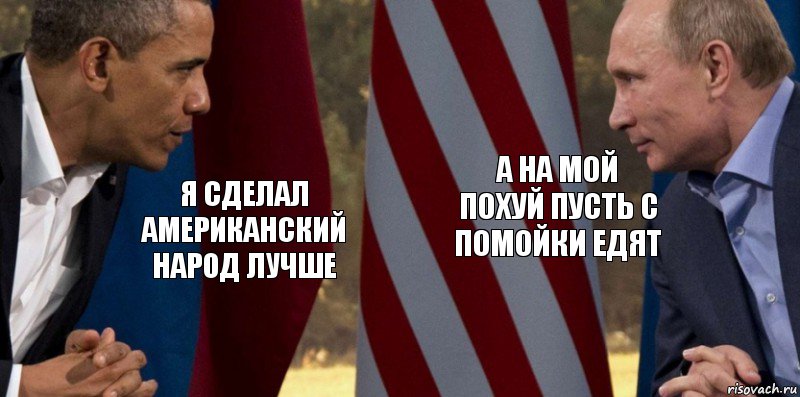 Я СДЕЛАЛ АМЕРИКАНСКИЙ НАРОД ЛУЧШЕ

А НА МОЙ ПОХУЙ ПУСТЬ С ПОМОЙКИ ЕДЯТ

risovach.ru